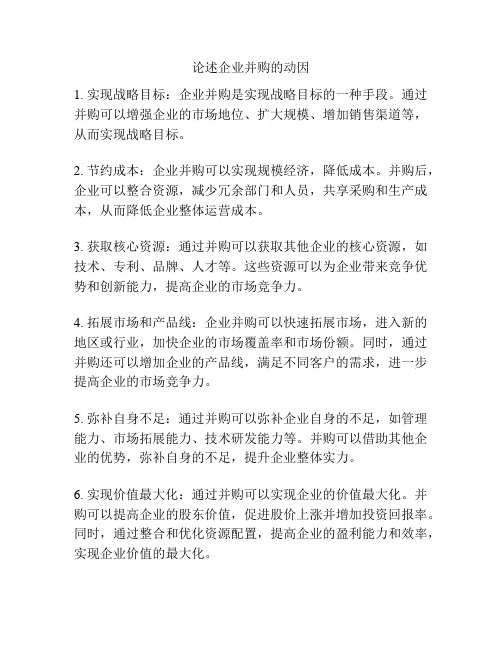 论述企业并购的动因

1. 实现战略目标：企业并购是实现战略目标的一种手段。通过并购可以增强企业的市场地位、扩大规模、增加销售渠道等，从而实现战略目标。

2. 节约成本：企业并购可以实现规模经济，降低成本。并购后，企业可以整合资源，减少冗余部门和人员，共享采购和生产成本，从而降低企业整体运营成本。

3. 获取核心资源：通过并购可以获取其他企业的核心资源，如技术、专利、品牌、人才等。这些资源可以为企业带来竞争优势和创新能力，提高企业的市场竞争力。

4. 拓展市场和产品线：企业并购可以快速拓展市场，进入新的地区或行业，加快企业的市场覆盖率和市场份额。同时，通过并购还可以增加企业的产品线，满足不同客户的需求，进一步提高企业的市场竞争力。

5. 弥补自身不足：通过并购可以弥补企业自身的不足，如管理能力、市场拓展能力、技术研发能力等。并购可以借助其他企业的优势，弥补自身的不足，提升企业整体实力。

6. 实现价值最大化：通过并购可以实现企业的价值最大化。并购可以提高企业的股东价值，促进股价上涨并增加投资回报率。同时，通过整合和优化资源配置，提高企业的盈利能力和效率，实现企业价值的最大化。